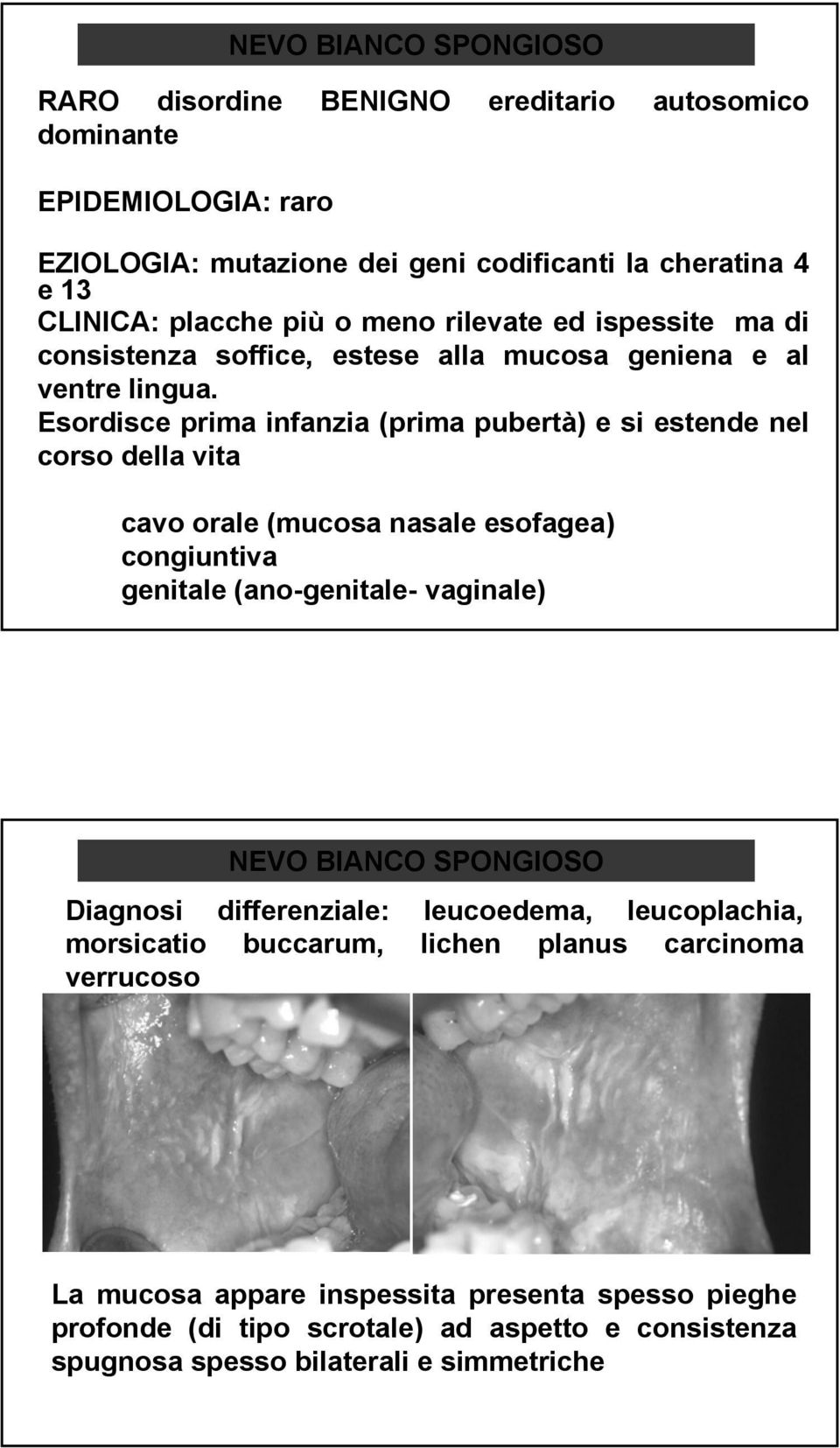 NEVO BIANCO SPONGIOSO

RARO disordine BENIGNO ereditario autosomico dominante

EPIDEMIOLOGIA: raro

EZIOLOGIA: mutazione dei geni codificanti la cheratina 4 e 13
CLINICA: placche più o meno rilevate ed ispessite ma di consistenza soffice, estese alla mucosa geniena e al ventre lingua.
Esordisce prima infanzia (prima pubertà) e si estende nel corso della vita

cavo orale (mucosa nasale esofagea)
congiuntiva
genitale (ano-genitale- vaginale)

NEVO BIANCO SPONGIOSO

Diagnosi differenziale: leucoedema, leucoplachia, morsicatio buccarum, lichen planus carcinoma verrucoso

La mucosa appare inspessita presenta spesso pieghe profonde (di tipo scrotale) ad aspetto e consistenza spugnosa spesso bilaterali e simmetriche